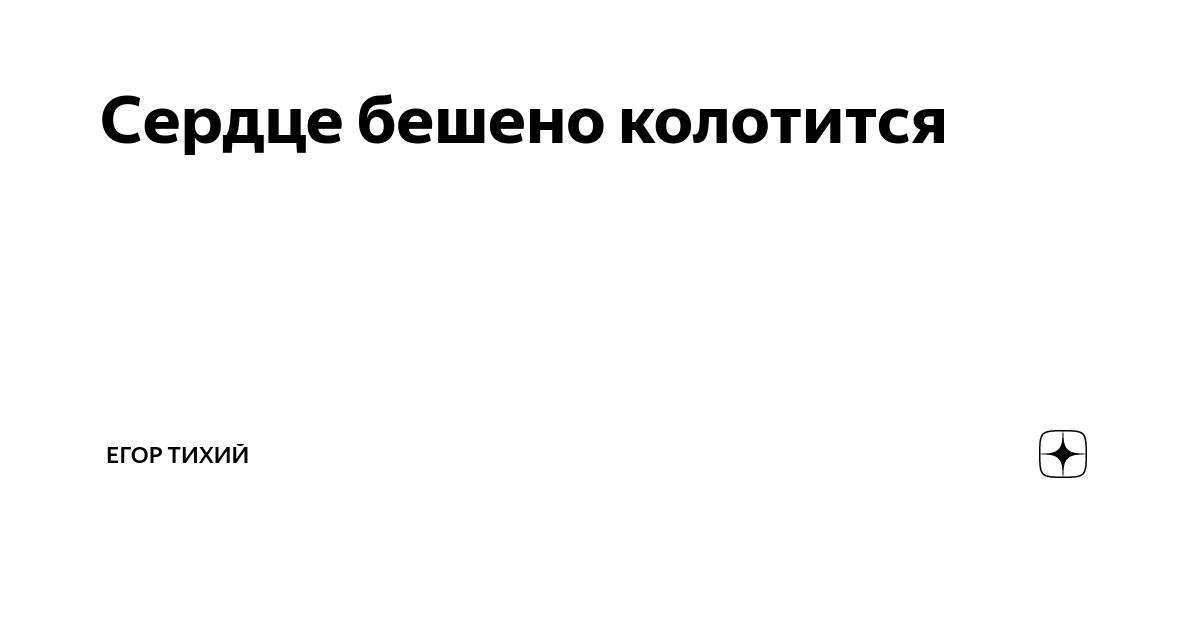 Сердце бешено колотится

ЕГОР ТИХИЙ